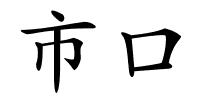 市口